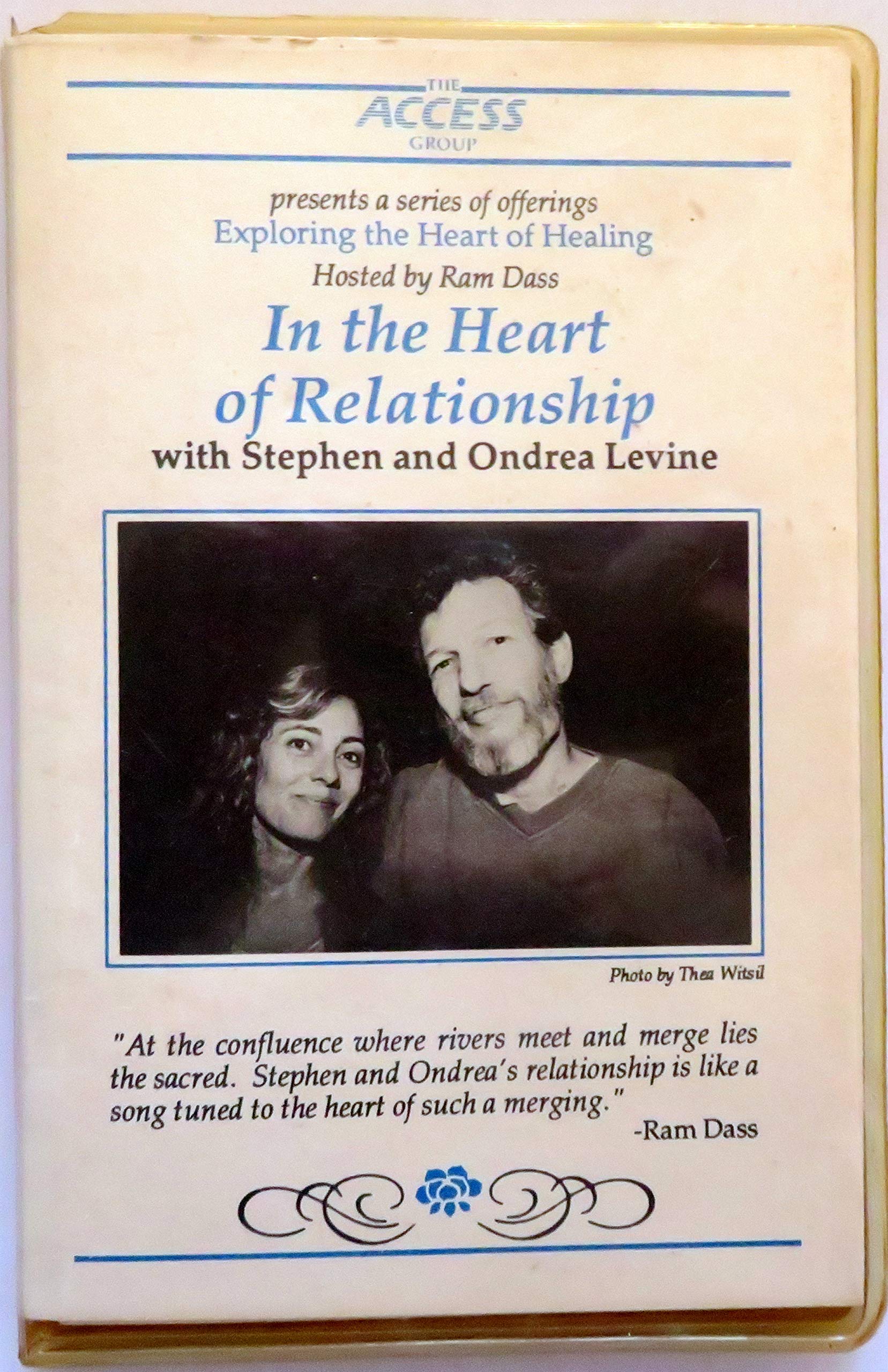 THE
ACCESS
GROUP

presents a series of offerings
Exploring the Heart of Healing
Hosted by Ram Dass

In the Heart of Relationship
with Stephen and Ondrea Levine

Photo by Thea Witsil

"At the confluence where rivers meet and merge lies the sacred. Stephen and Ondrea's relationship is like a song tuned to the heart of such a merging."
-Ram Dass